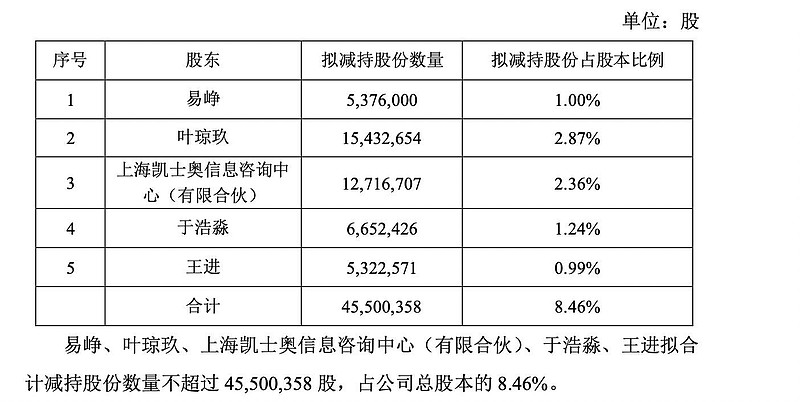 单位：股

| 序号 | 股东 | 拟减持股份数量 | 拟减持股份占股本比例 |
|---|---|---|---|
| 1 | 易峥 | 5,376,000 | 1.00% |
| 2 | 叶琼玖 | 15,432,654 | 2.87% |
| 3 | 上海凯士奥信息咨询中心（有限合伙） | 12,716,707 | 2.36% |
| 4 | 于浩淼 | 6,652,426 | 1.24% |
| 5 | 王进 | 5,322,571 | 0.99% |
|  | 合计 | 45,500,358 | 8.46% |

易峥、叶琼玖、上海凯士奥信息咨询中心（有限合伙）、于浩淼、王进拟合计减持股份数量不超过 45,500,358 股，占公司总股本的 8.46%。